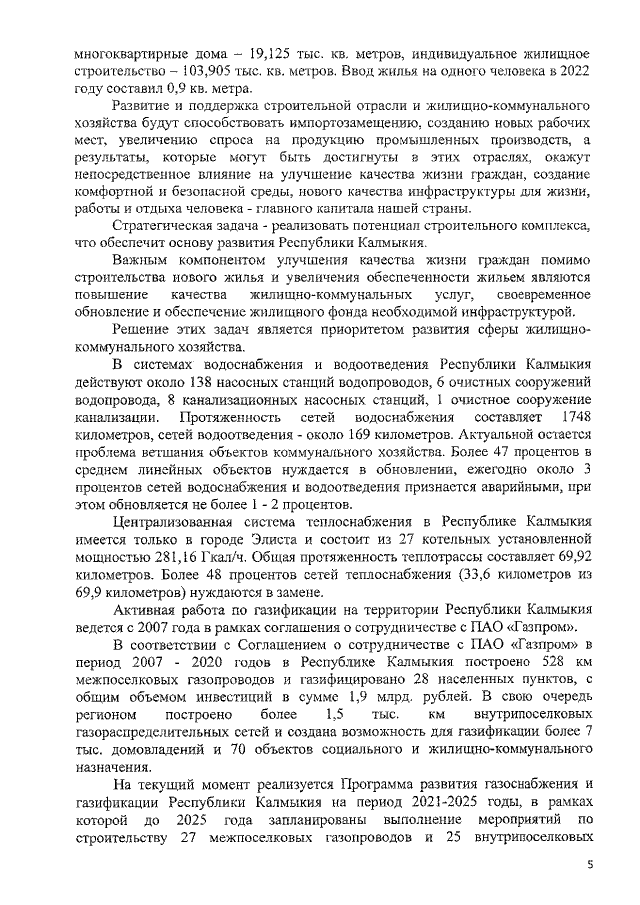 многоквартирные дома – 19,125 тыс. кв. метров, индивидуальное жилищное строительство – 103,905 тыс. кв. метров. Ввод жилья на одного человека в 2022 году составил 0,9 кв. метра.

Развитие и поддержка строительной отрасли и жилищно-коммунального хозяйства будут способствовать импортозамещению, созданию новых рабочих мест, увеличению спроса на продукцию промышленных производств, а результаты, которые могут быть достигнуты в этих отраслях, окажут непосредственное влияние на улучшение качества жизни граждан, создание комфортной и безопасной среды, нового качества инфраструктуры для жизни, работы и отдыха человека - главного капитала нашей страны.

Стратегическая задача - реализовать потенциал строительного комплекса, что обеспечит основу развития Республики Калмыкия.

Важным компонентом улучшения качества жизни граждан помимо строительства нового жилья и увеличения обеспеченности жильем являются повышение качества жилищно-коммунальных услуг, своевременное обновление и обеспечение жилищного фонда необходимой инфраструктурой.

Решение этих задач является приоритетом развития сферы жилищно-коммунального хозяйства.

В системах водоснабжения и водоотведения Республики Калмыкия действуют около 138 насосных станций водопроводов, 6 очистных сооружений водопровода, 8 канализационных насосных станций, 1 очистное сооружение канализации. Протяженность сетей водоснабжения составляет 1748 километров, сетей водоотведения - около 169 километров. Актуальной остается проблема ветшания объектов коммунального хозяйства. Более 47 процентов в среднем линейных объектов нуждается в обновлении, ежегодно около 3 процентов сетей водоснабжения и водоотведения признается аварийными, при этом обновляется не более 1 - 2 процентов.

Централизованная система теплоснабжения в Республике Калмыкия имеется только в городе Элиста и состоит из 27 котельных установленной мощностью 281,16 Гкал/ч. Общая протяженность теплотрассы составляет 69,92 километров. Более 48 процентов сетей теплоснабжения (33,6 километров из 69,9 километров) нуждаются в замене.

Активная работа по газификации на территории Республики Калмыкия ведется с 2007 года в рамках соглашения о сотрудничестве с ПАО «Газпром».

В соответствии с Соглашением о сотрудничестве с ПАО «Газпром» в период 2007 - 2020 годов в Республике Калмыкия построено 528 км межпоселковых газопроводов и газифицировано 28 населенных пунктов, с общим объемом инвестиций в сумме 1,9 млрд. рублей. В свою очередь регионом построено более 1,5 тыс. км внутрипоселковых газораспределительных сетей и создана возможность для газификации более 7 тыс. домовладений и 70 объектов социального и жилищно-коммунального назначения.

На текущий момент реализуется Программа развития газоснабжения и газификации Республики Калмыкия на период 2021-2025 годы, в рамках которой до 2025 года запланированы выполнение мероприятий по строительству 27 межпоселковых газопроводов и 25 внутрипоселковых

5